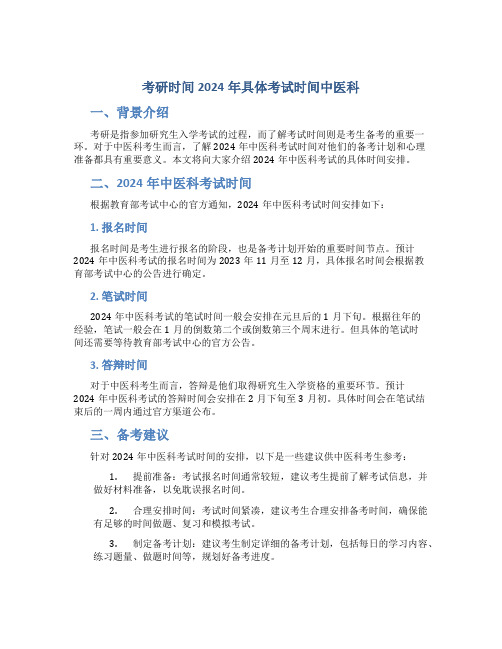 考研时间 2024 年具体考试时间中医科

一、背景介绍

考研是指参加研究生入学考试的过程，而了解考试时间则是考生备考的重要一环。对于中医科考生而言，了解 2024 年中医科考试时间对他们的备考计划和心理准备都具有重要意义。本文将向大家介绍 2024 年中医科考试的具体时间安排。

二、2024 年中医科考试时间

根据教育部考试中心的官方通知，2024 年中医科考试时间安排如下：

1. 报名时间

报名时间是考生进行报名的阶段，也是备考计划开始的重要时间节点。预计 2024 年中医科考试的报名时间为 2023 年 11 月至 12 月，具体报名时间会根据教育部考试中心的公告进行确定。

2. 笔试时间

2024 年中医科考试的笔试时间一般会安排在元旦后的 1 月下旬。根据往年的经验，笔试一般会在 1 月的倒数第二个或倒数第三个周末进行。但具体的笔试时间还需要等待教育部考试中心的官方公告。

3. 答辩时间

对于中医科考生而言，答辩是他们取得研究生入学资格的重要环节。预计 2024 年中医科考试的答辩时间会安排在 2 月下旬至 3 月初。具体时间会在笔试结束后的一周内通过官方渠道公布。

三、备考建议

针对 2024 年中医科考试时间的安排，以下是一些建议供中医科考生参考：

1. 提前准备：考试报名时间通常较短，建议考生提前了解考试信息，并做好材料准备，以免耽误报名时间。

2. 合理安排时间：考试时间紧凑，建议考生合理安排备考时间，确保能有足够的时间做题、复习和模拟考试。

3. 制定备考计划：建议考生制定详细的备考计划，包括每日的学习内容、练习题量、做题时间等，规划好备考进度。